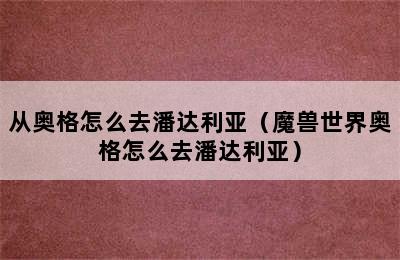 从奥格怎么去潘达利亚（魔兽世界奥格怎么去潘达利亚）